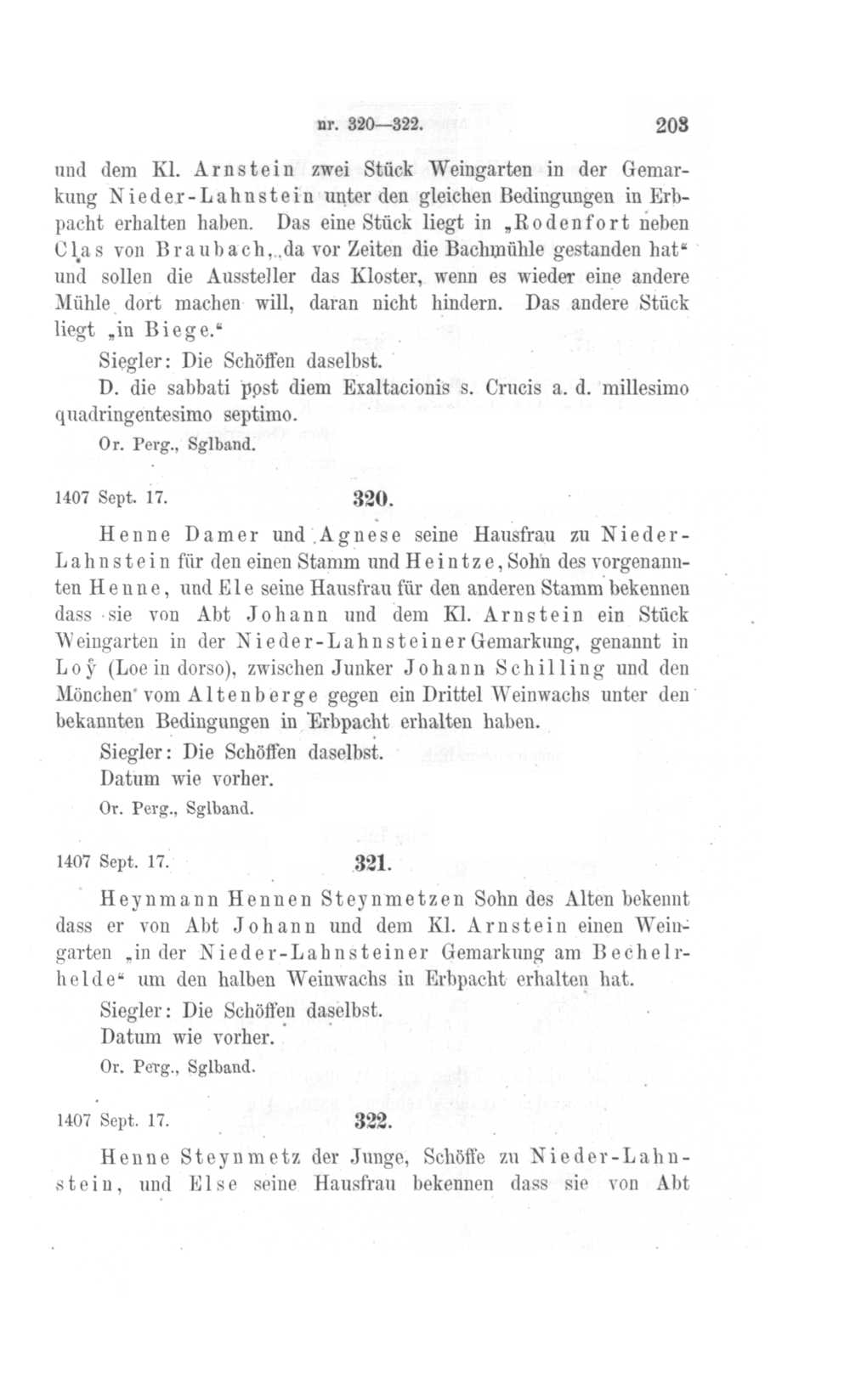 nr. 320—322. 203

und dem Kl. Arnstein zwei Stück Weingarten in der Gemarkung Nieder-Lahnstein unter den gleichen Bedingungen in Erbpacht erhalten haben. Das eine Stück liegt in „Rodenfort neben Clas von Braubach, da vor Zeiten die Bachmühle gestanden hat“ und sollen die Aussteller das Kloster, wenn es wieder eine andere Mühle dort machen will, daran nicht hindern. Das andere Stück liegt „in Biege.“

Siegler: Die Schöffen daselbst.

D. die sabbati post diem Exaltacionis s. Crucis a. d. millesimo quadringentesimo septimo.

Or. Perg., Sglband.

1407 Sept. 17. 320.

Henne Damer und Agnese seine Hausfrau zu Nieder-Lahnstein für den einen Stamm und Heintze, Sohn des vorgenannten Henne, und Ele seine Hausfrau für den anderen Stamm bekennen dass sie von Abt Johann und dem Kl. Arnstein ein Stück Weingarten in der Nieder-Lahnsteiner Gemarkung, genannt in Loÿ (Loe in dorso), zwischen Junker Johann Schilling und den Mönchen vom Altenberge gegen ein Drittel Weinwachs unter den bekannten Bedingungen in Erbpacht erhalten haben.

Siegler: Die Schöffen daselbst.

Datum wie vorher.

Or. Perg., Sglband.

1407 Sept. 17. 321.

Heynmann Hennen Steynmetzen Sohn des Alten bekennt dass er von Abt Johann und dem Kl. Arnstein einen Weingarten „in der Nieder-Lahnsteiner Gemarkung am Bechelrhelde“ um den halben Weinwachs in Erbpacht erhalten hat.

Siegler: Die Schöffen daselbst.

Datum wie vorher.

Or. Perg., Sglband.

1407 Sept. 17. 322.

Henne Steynmetz der Junge, Schöffe zu Nieder-Lahnstein, und Else seine Hausfrau bekennen dass sie von Abt